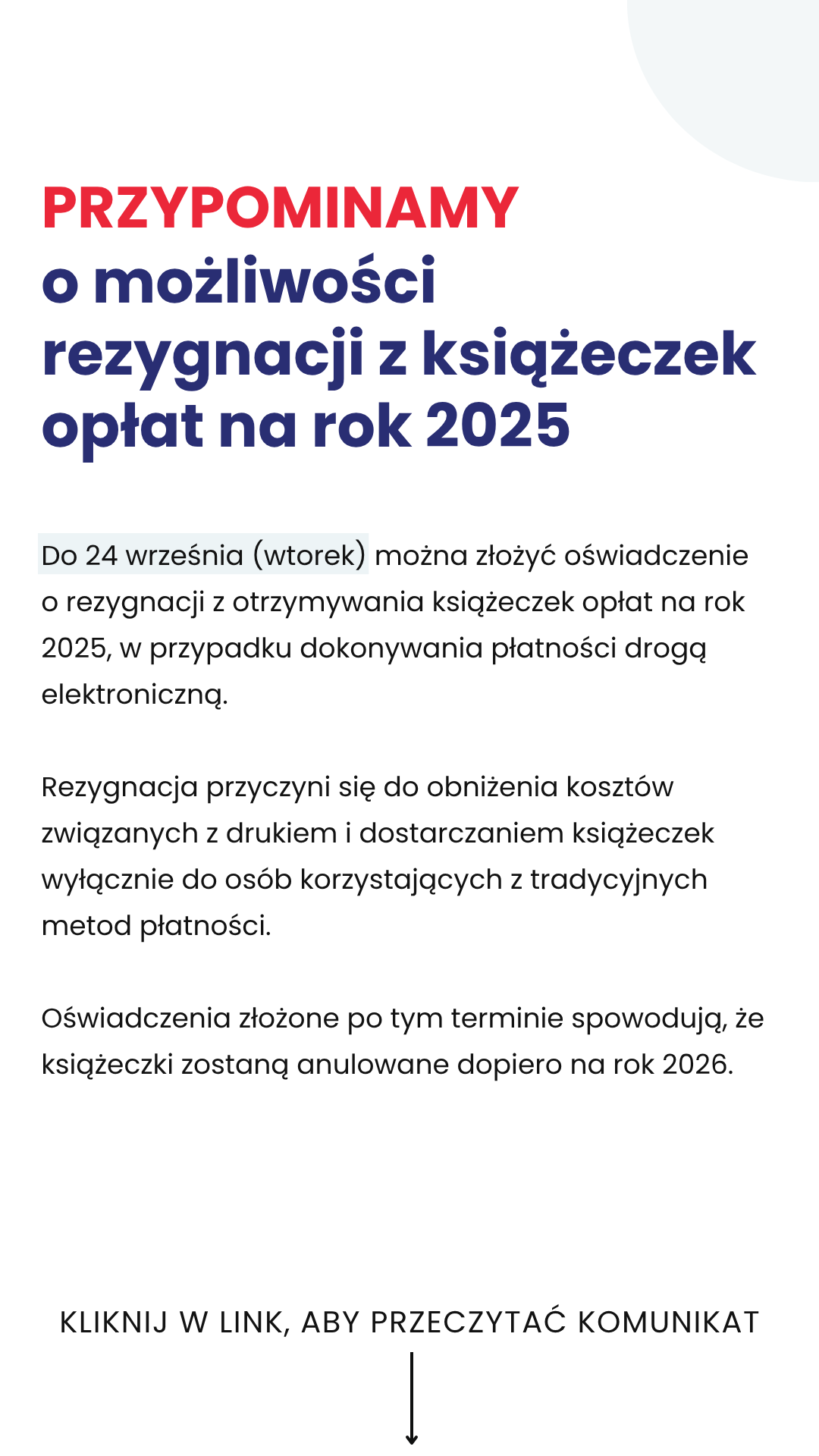 PRZYPOMINAMY
o możliwości rezygnacji z książeczek opłat na rok 2025

Do 24 września (wtorek) można złożyć oświadczenie o rezygnacji z otrzymywania książeczek opłat na rok 2025, w przypadku dokonywania płatności drogą elektroniczną.

Rezygnacja przyczyni się do obniżenia kosztów związanych z drukiem i dostarczaniem książeczek wyłącznie do osób korzystających z tradycyjnych metod płatności.

Oświadczenia złożone po tym terminie spowodują, że książeczki zostaną anulowane dopiero na rok 2026.

KLIKNIJ W LINK, ABY PRZECZYTAĆ KOMUNIKAT